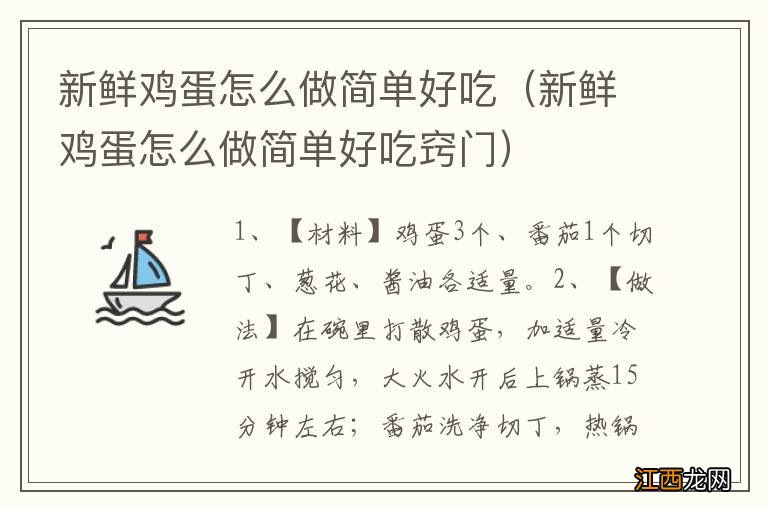 新鲜鸡蛋怎么做简单好吃（新鲜鸡蛋怎么做简单好吃窍门）

1、【材料】鸡蛋3个、番茄1个切丁、葱花、酱油各适量。2、【做法】在碗里打散鸡蛋，加适量冷开水搅匀，大火水开后上锅蒸15分钟左右；番茄洗净切丁，热锅

江西龙网